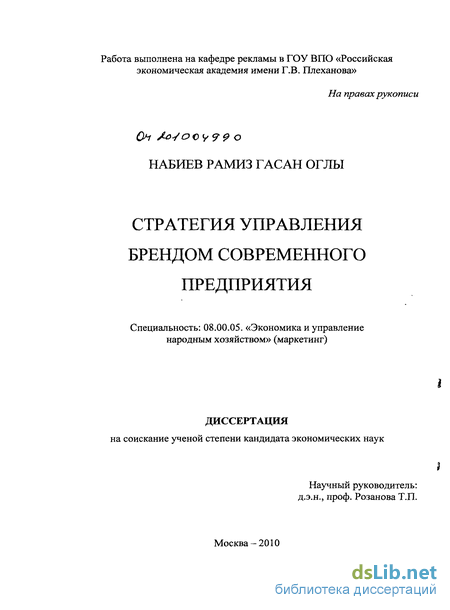 Работа выполнена на кафедре рекламы в ГОУ ВПО «Российская экономическая академия имени Г.В. Плеханова»

На правах рукописи

04 201004990

НАБИЕВ РАМИЗ ГАСАН ОГЛЫ

СТРАТЕГИЯ УПРАВЛЕНИЯ БРЕНДОМ СОВРЕМЕННОГО ПРЕДПРИЯТИЯ

Специальность: 08.00.05. «Экономика и управление народным хозяйством» (маркетинг)

ДИССЕРТАЦИЯ

на соискание ученой степени кандидата экономических наук

Научный руководитель:
д.э.н., проф. Розанова Т.П.

Москва – 2010

dsLib.net
библиотека диссертаций